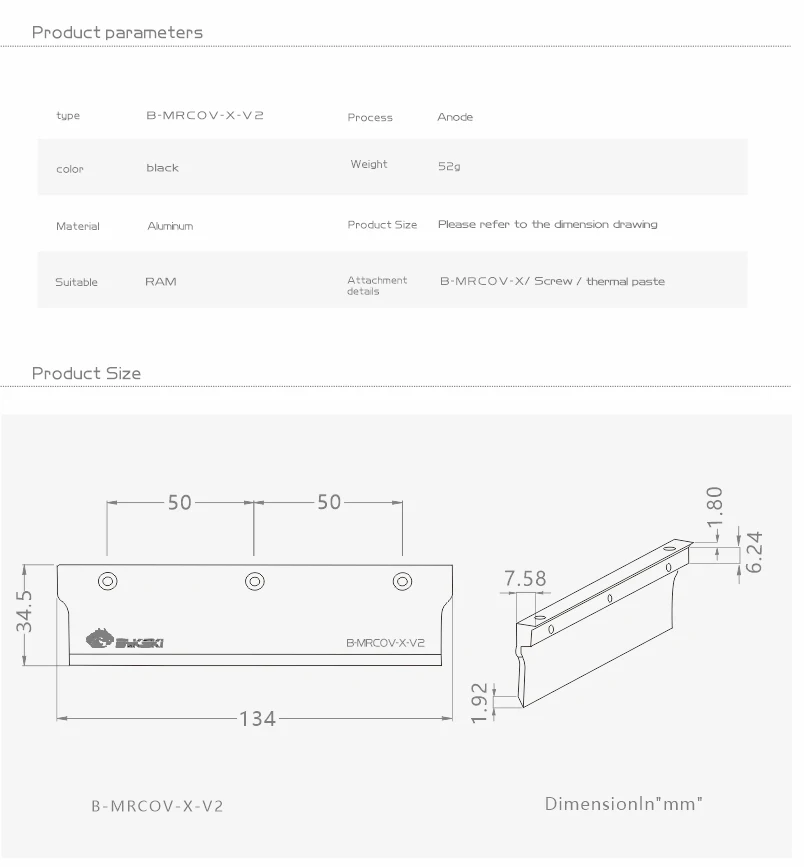 Product parameters

| type | B-MRCOV-X-V2 | Process | Anode |
|---|---|---|---|
| color | black | Weight | 52g |
| Material | Aluminum | Product Size | Please refer to the dimension drawing |
| Suitable | RAM | Attachment details | B-MRCOV-X/ Screw / thermal paste |

Product Size

50
50
34.5
Bykski
B-MRCOV-X-V2
134
1.80
6.24
7.58
1.92

B-MRCOV-X-V2

DimensionIn"mm"